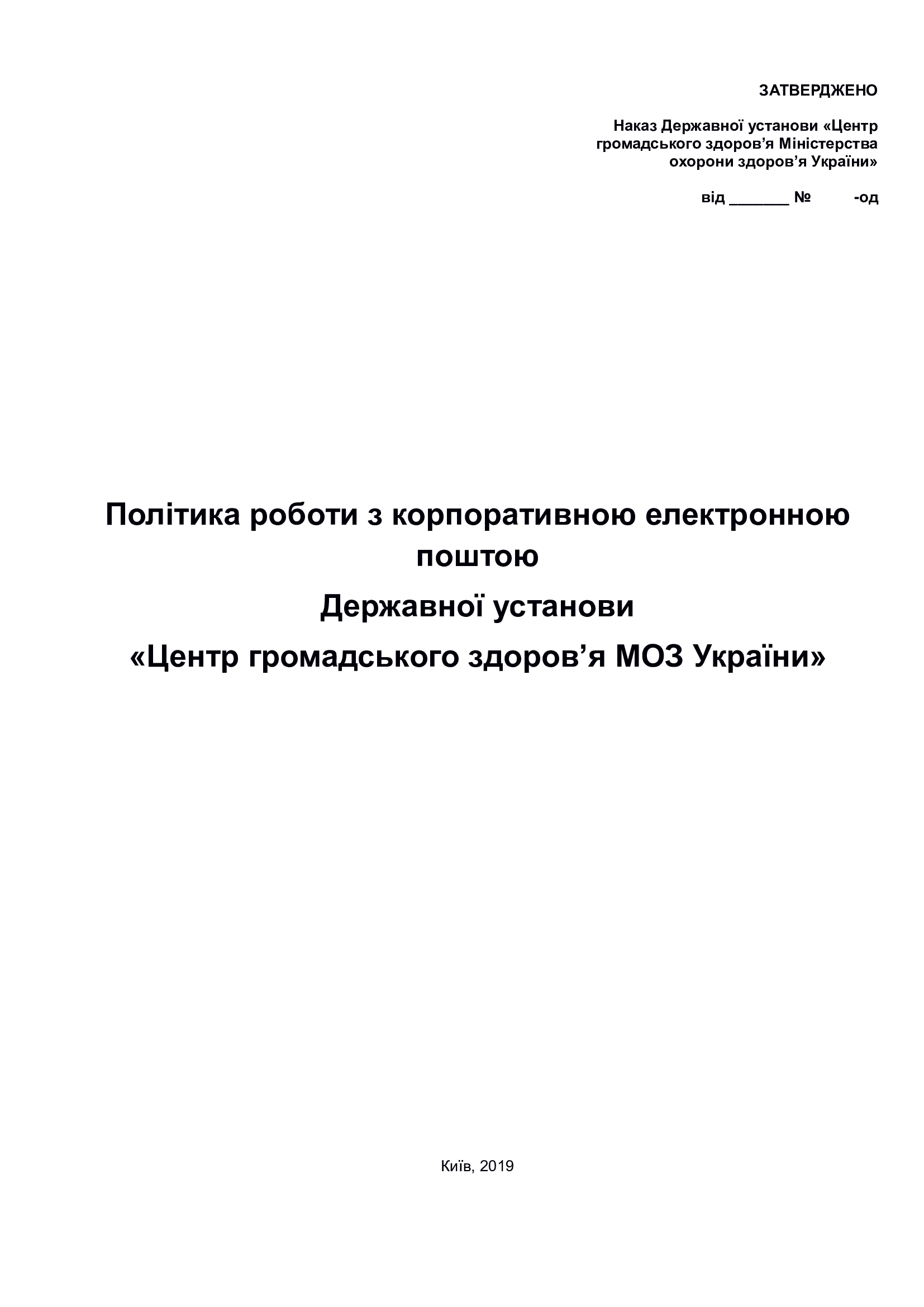 ЗАТВЕРДЖЕНО

Наказ Державної установи «Центр громадського здоров’я Міністерства охорони здоров’я України»

від _______ № -од

Політика роботи з корпоративною електронною поштою

Державної установи

«Центр громадського здоров’я МОЗ України»

Київ, 2019